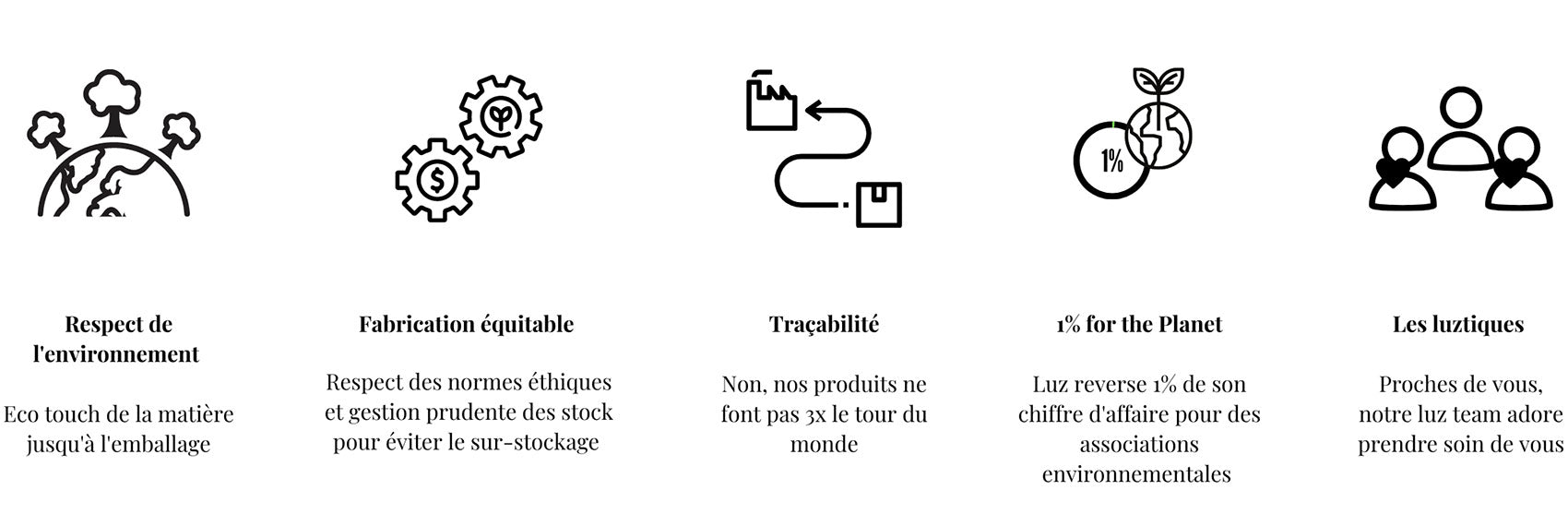 1%

Respect de l'environnement

Eco touch de la matière jusqu'à l'emballage

Fabrication équitable

Respect des normes éthiques et gestion prudente des stock pour éviter le sur-stockage

Traçabilité

Non, nos produits ne font pas 3x le tour du monde

1% for the Planet

Luz reverse 1% de son chiffre d'affaire pour des associations environnementales

Les luztiques

Proches de vous, notre luz team adore prendre soin de vous